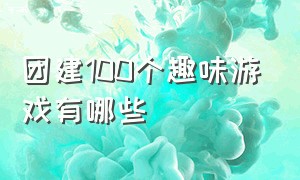 团建100个趣味游戏有哪些